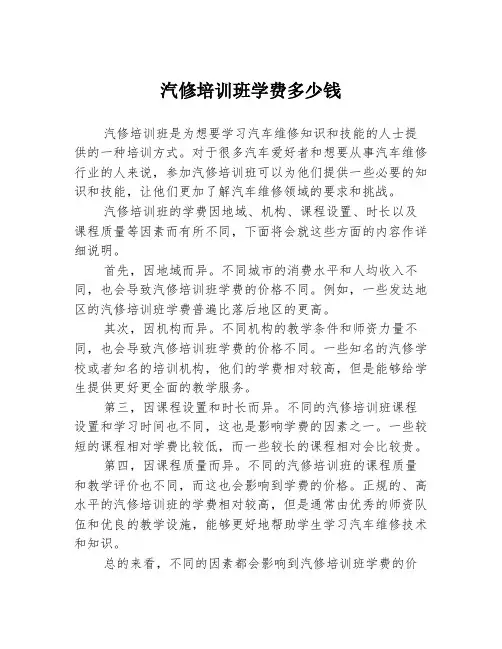 汽修培训班学费多少钱

汽修培训班是为想要学习汽车维修知识和技能的人士提供的一种培训方式。对于很多汽车爱好者和想要从事汽车维修行业的人来说，参加汽修培训班可以为他们提供一些必要的知识和技能，让他们更加了解汽车维修领域的要求和挑战。

汽修培训班的学费因地域、机构、课程设置、时长以及课程质量等因素而有所不同，下面将会就这些方面的内容作详细说明。

首先，因地域而异。不同城市的消费水平和人均收入不同，也会导致汽修培训班学费的价格不同。例如，一些发达地区的汽修培训班学费普遍比落后地区的更高。

其次，因机构而异。不同机构的教学条件和师资力量不同，也会导致汽修培训班学费的价格不同。一些知名的汽修学校或者知名的培训机构，他们的学费相对较高，但是能够给学生提供更好更全面的教学服务。

第三，因课程设置和时长而异。不同的汽修培训班课程设置和学习时间也不同，这也是影响学费的因素之一。一些较短的课程相对学费比较低，而一些较长的课程相对会比较贵。

第四，因课程质量而异。不同的汽修培训班的课程质量和教学评价也不同，而这也会影响到学费的价格。正规的、高水平的汽修培训班的学费相对较高，但是通常由优秀的师资队伍和优良的教学设施，能够更好地帮助学生学习汽车维修技术和知识。

总的来看，不同的因素都会影响到汽修培训班学费的价